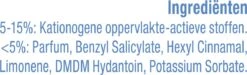 Ingrediënten

5-15%: Kationogene oppervlakte-actieve stoffen. <5%: Parfum, Benzyl Salicylate, Hexyl Cinnamal, Limonene, DMDM Hydantoin, Potassium Sorbate.